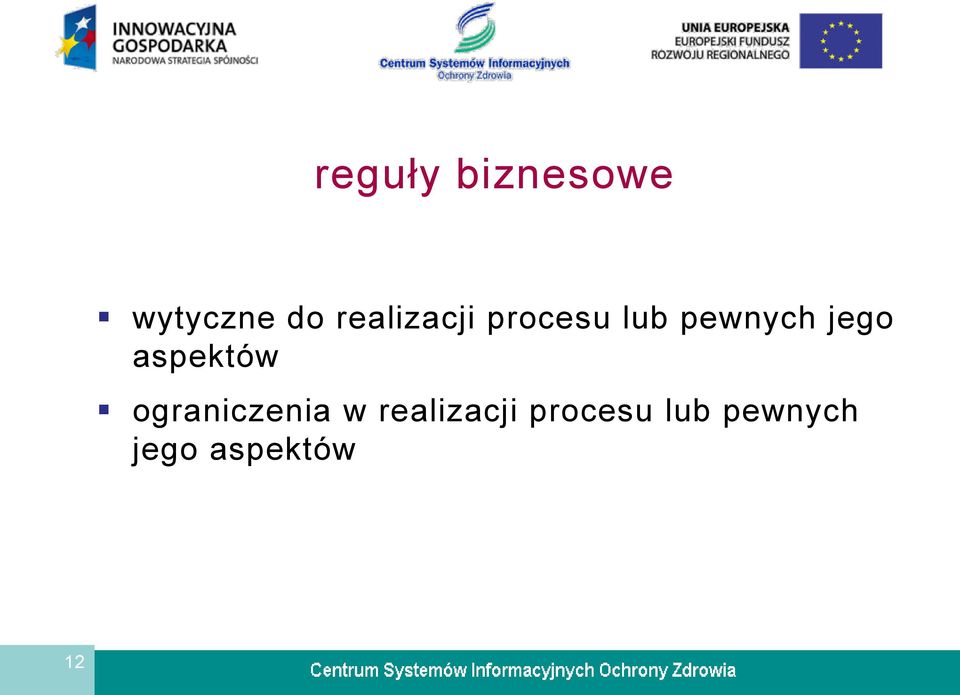 INNOWACYJNA GOSPODARKA
NARODOWA STRATEGIA SPÓJNOŚCI

Centrum Systemów Informacyjnych
Ochrony Zdrowia

UNIA EUROPEJSKA
EUROPEJSKI FUNDUSZ
ROZWOJU REGIONALNEGO

reguły biznesowe

▪ wytyczne do realizacji procesu lub pewnych jego aspektów

▪ ograniczenia w realizacji procesu lub pewnych jego aspektów

12

Centrum Systemów Informacyjnych Ochrony Zdrowia